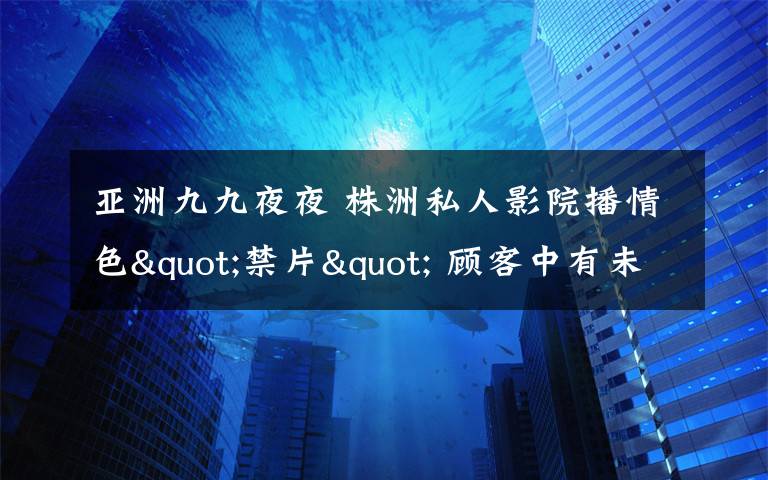 亚洲九九夜夜 株洲私人影院播情色&quot;禁片&quot; 顾客中有未